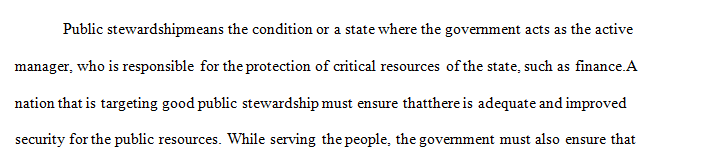 Public stewardshipmeans the condition or a state where the government acts as the active manager, who is responsible for the protection of critical resources of the state, such as finance.A nation that is targeting good public stewardship must ensure thatthere is adequate and improved security for the public resources. While serving the people, the government must also ensure that